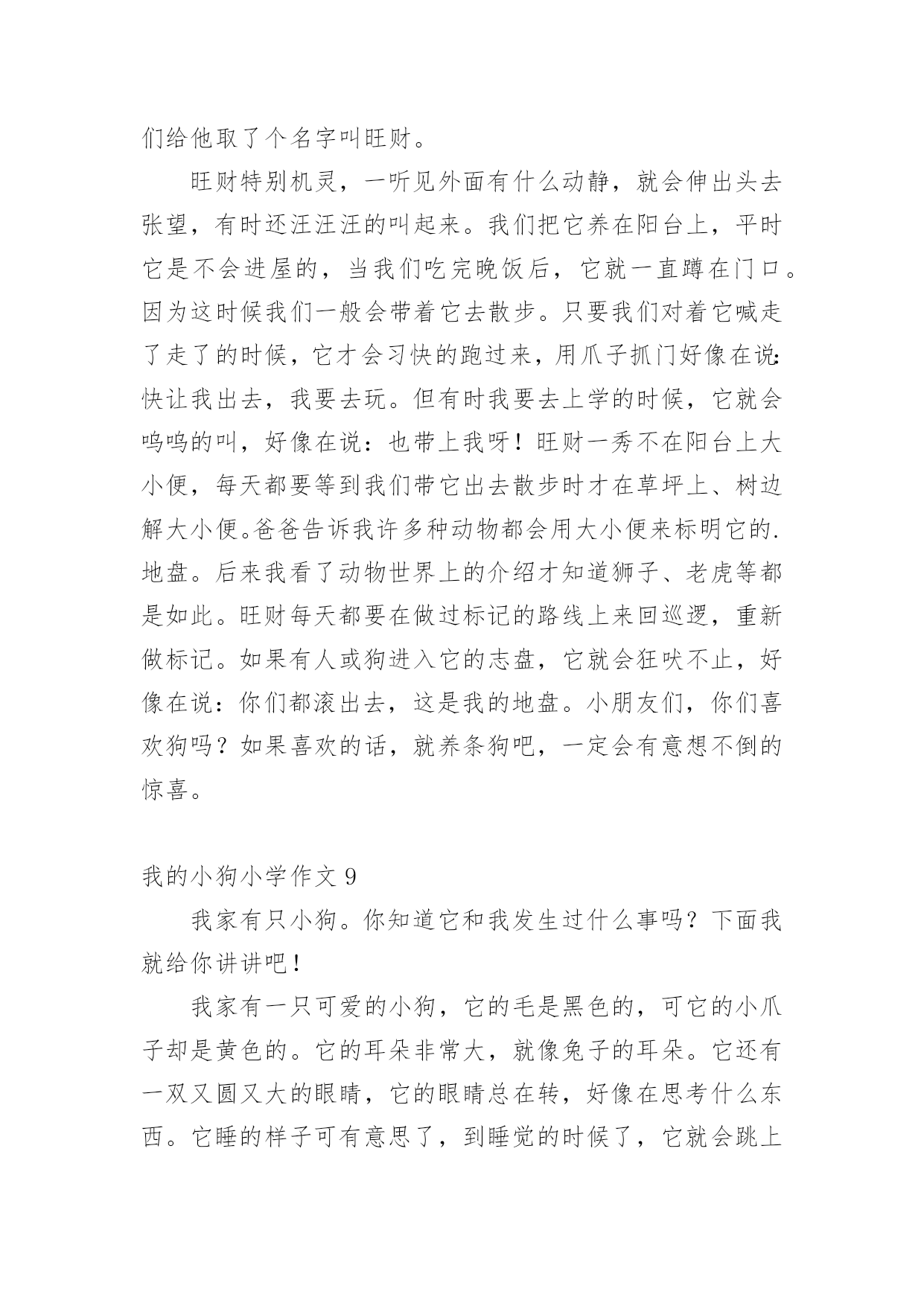 们给他取了个名字叫旺财。

旺财特别机灵，一听见外面有什么动静，就会伸出头去张望，有时还汪汪汪的叫起来。我们把它养在阳台上，平时它是不会进屋的，当我们吃完晚饭后，它就一直蹲在门口。因为这时候我们一般会带着它去散步。只要我们对着它喊走了走了的时候，它才会习快的跑过来，用爪子抓门好像在说:快让我出去，我要去玩。但有时我要去上学的时候，它就会呜呜的叫，好像在说：也带上我呀！旺财一秀不在阳台上大小便，每天都要等到我们带它出去散步时才在草坪上、树边解大小便。爸爸告诉我许多种动物都会用大小便来标明它的.地盘。后来我看了动物世界上的介绍才知道狮子、老虎等都是如此。旺财每天都要在做过标记的路线上来回巡逻，重新做标记。如果有人或狗进入它的志盘，它就会狂吠不止，好像在说：你们都滚出去，这是我的地盘。小朋友们，你们喜欢狗吗？如果喜欢的话，就养条狗吧，一定会有意想不倒的惊喜。

我的小狗小学作文 9

我家有只小狗。你知道它和我发生过什么事吗？下面我就给你讲讲吧！

我家有一只可爱的小狗，它的毛是黑色的，可它的小爪子却是黄色的。它的耳朵非常大，就像兔子的耳朵。它还有一双又圆又大的眼睛，它的眼睛总在转，好像在思考什么东西。它睡的样子可有意思了，到睡觉的时候了，它就会跳上